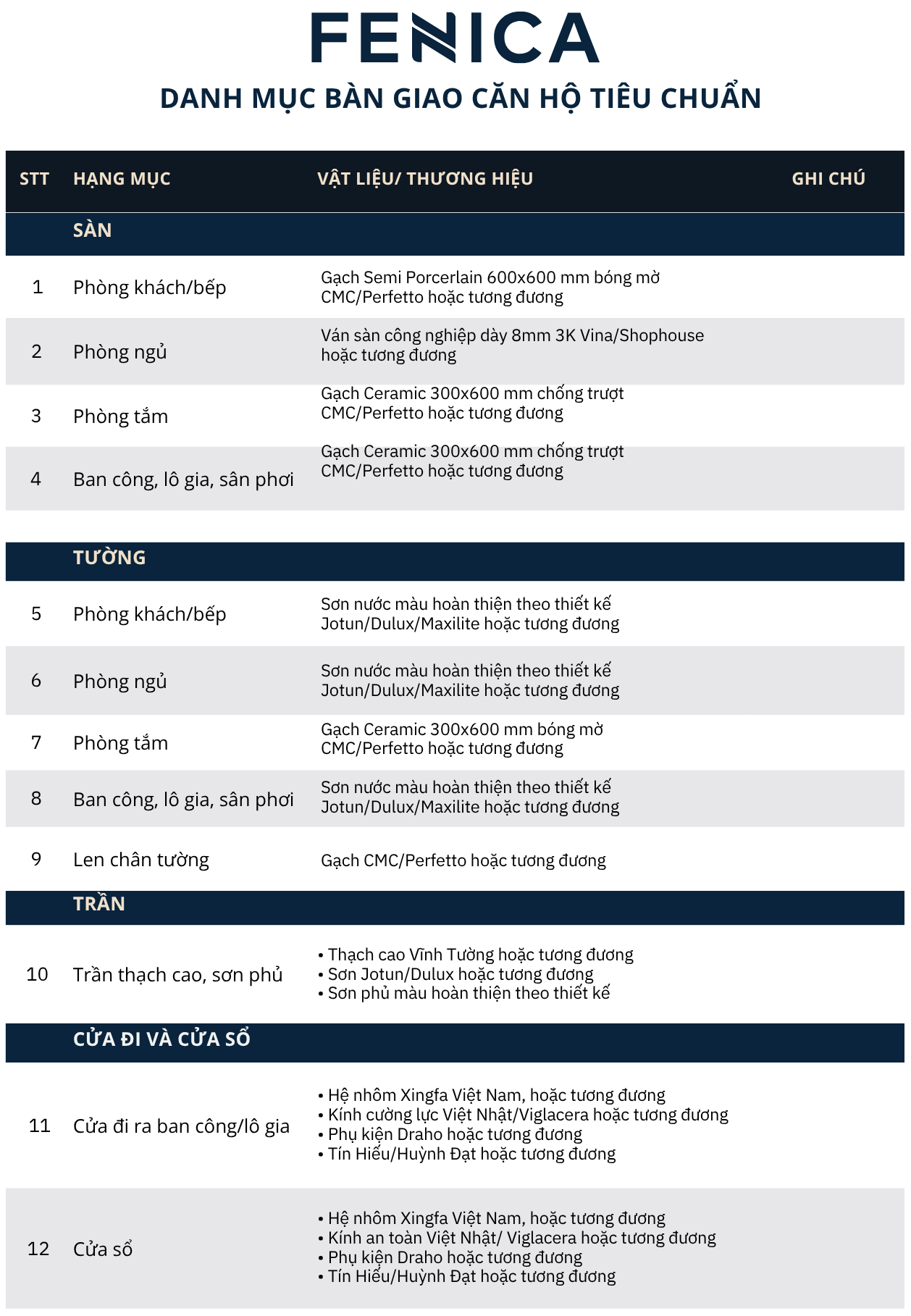 FENICA

DANH MỤC BÀN GIAO CĂN HỘ TIÊU CHUẨN

| STT | HẠNG MỤC | VẬT LIỆU/ THƯƠNG HIỆU | GHI CHÚ |
|---|---|---|---|
| | SÀN | | |
| 1 | Phòng khách/bếp | Gạch Semi Porcerlain 600x600 mm bóng mờ CMC/Perfetto hoặc tương đương | |
| 2 | Phòng ngủ | Ván sàn công nghiệp dày 8mm 3K Vina/Shophouse hoặc tương đương | |
| 3 | Phòng tắm | Gạch Ceramic 300x600 mm chống trượt CMC/Perfetto hoặc tương đương | |
| 4 | Ban công, lô gia, sân phơi | Gạch Ceramic 300x600 mm chống trượt CMC/Perfetto hoặc tương đương | |
| | TƯỜNG | | |
| 5 | Phòng khách/bếp | Sơn nước màu hoàn thiện theo thiết kế Jotun/Dulux/Maxilite hoặc tương đương | |
| 6 | Phòng ngủ | Sơn nước màu hoàn thiện theo thiết kế Jotun/Dulux/Maxilite hoặc tương đương | |
| 7 | Phòng tắm | Gạch Ceramic 300x600 mm bóng mờ CMC/Perfetto hoặc tương đương | |
| 8 | Ban công, lô gia, sân phơi | Sơn nước màu hoàn thiện theo thiết kế Jotun/Dulux/Maxilite hoặc tương đương | |
| 9 | Len chân tường | Gạch CMC/Perfetto hoặc tương đương | |
| | TRẦN | | |
| 10 | Trần thạch cao, sơn phủ | • Thạch cao Vĩnh Tường hoặc tương đương • Sơn Jotun/Dulux hoặc tương đương • Sơn phủ màu hoàn thiện theo thiết kế | |
| | CỬA ĐI VÀ CỬA SỔ | | |
| 11 | Cửa đi ra ban công/lô gia | • Hệ nhôm Xingfa Việt Nam, hoặc tương đương • Kính cường lực Việt Nhật/Viglacera hoặc tương đương • Phụ kiện Draho hoặc tương đương • Tín Hiếu/Huỳnh Đạt hoặc tương đương | |
| 12 | Cửa sổ | • Hệ nhôm Xingfa Việt Nam, hoặc tương đương • Kính an toàn Việt Nhật/ Viglacera hoặc tương đương • Phụ kiện Draho hoặc tương đương • Tín Hiếu/Huỳnh Đạt hoặc tương đương | |